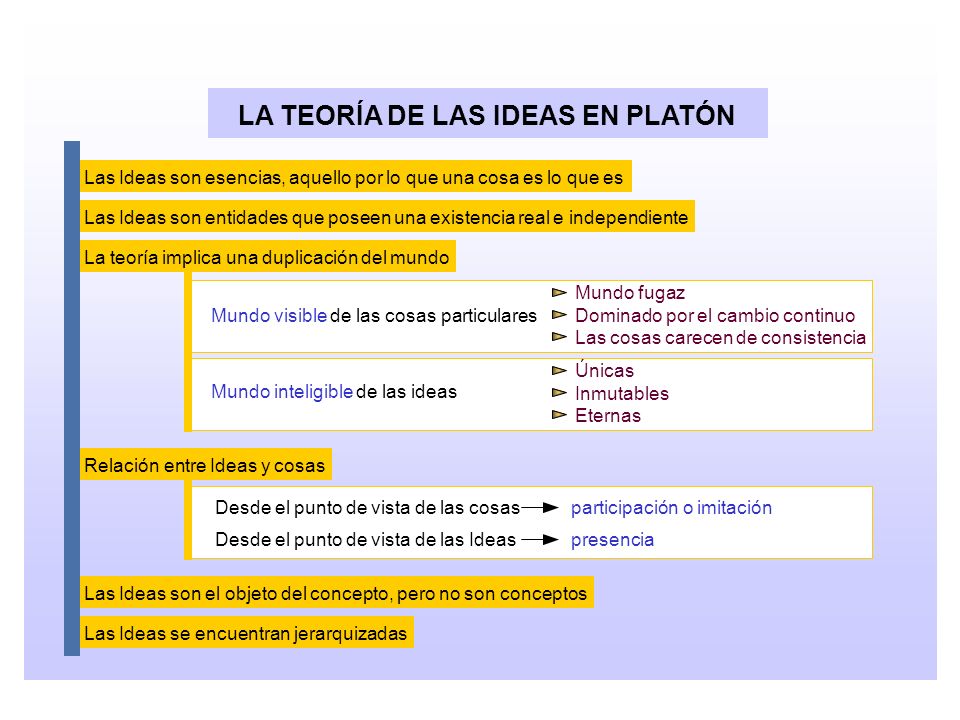 LA TEORÍA DE LAS IDEAS EN PLATÓN

Las Ideas son esencias, aquello por lo que una cosa es lo que es

Las Ideas son entidades que poseen una existencia real e independiente

La teoría implica una duplicación del mundo

Mundo visible de las cosas particulares

Mundo fugaz
Dominado por el cambio continuo
Las cosas carecen de consistencia

Mundo inteligible de las ideas

Únicas
Inmutables
Eternas

Relación entre Ideas y cosas

Desde el punto de vista de las cosas participación o imitación
Desde el punto de vista de las Ideas presencia

Las Ideas son el objeto del concepto, pero no son conceptos

Las Ideas se encuentran jerarquizadas